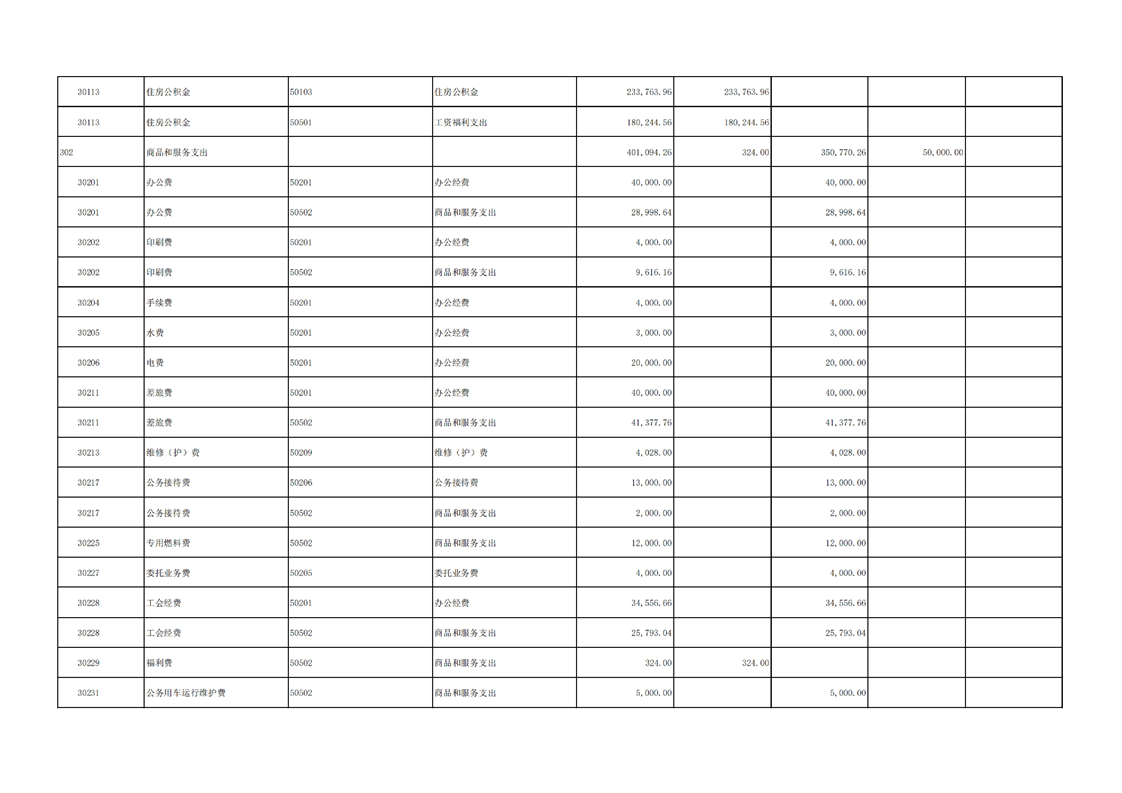 | 30113 | 住房公积金 | 50103 | 住房公积金 | 233,763.96 | 233,763.96 | | | |
|---|---|---|---|---|---|---|---|---|
| 30113 | 住房公积金 | 50501 | 工资福利支出 | 180,244.56 | 180,244.56 | | | |
| 302 | 商品和服务支出 | | | 401,094.26 | 324.00 | 350,770.26 | 50,000.00 | |
| 30201 | 办公费 | 50201 | 办公经费 | 40,000.00 | | 40,000.00 | | |
| 30201 | 办公费 | 50502 | 商品和服务支出 | 28,998.64 | | 28,998.64 | | |
| 30202 | 印刷费 | 50201 | 办公经费 | 4,000.00 | | 4,000.00 | | |
| 30202 | 印刷费 | 50502 | 商品和服务支出 | 9,616.16 | | 9,616.16 | | |
| 30204 | 手续费 | 50201 | 办公经费 | 4,000.00 | | 4,000.00 | | |
| 30205 | 水费 | 50201 | 办公经费 | 3,000.00 | | 3,000.00 | | |
| 30206 | 电费 | 50201 | 办公经费 | 20,000.00 | | 20,000.00 | | |
| 30211 | 差旅费 | 50201 | 办公经费 | 40,000.00 | | 40,000.00 | | |
| 30211 | 差旅费 | 50502 | 商品和服务支出 | 41,377.76 | | 41,377.76 | | |
| 30213 | 维修（护）费 | 50209 | 维修（护）费 | 4,028.00 | | 4,028.00 | | |
| 30217 | 公务接待费 | 50206 | 公务接待费 | 13,000.00 | | 13,000.00 | | |
| 30217 | 公务接待费 | 50502 | 商品和服务支出 | 2,000.00 | | 2,000.00 | | |
| 30225 | 专用燃料费 | 50502 | 商品和服务支出 | 12,000.00 | | 12,000.00 | | |
| 30227 | 委托业务费 | 50205 | 委托业务费 | 4,000.00 | | 4,000.00 | | |
| 30228 | 工会经费 | 50201 | 办公经费 | 34,556.66 | | 34,556.66 | | |
| 30228 | 工会经费 | 50502 | 商品和服务支出 | 25,793.04 | | 25,793.04 | | |
| 30229 | 福利费 | 50502 | 商品和服务支出 | 324.00 | 324.00 | | | |
| 30231 | 公务用车运行维护费 | 50502 | 商品和服务支出 | 5,000.00 | | 5,000.00 | | |